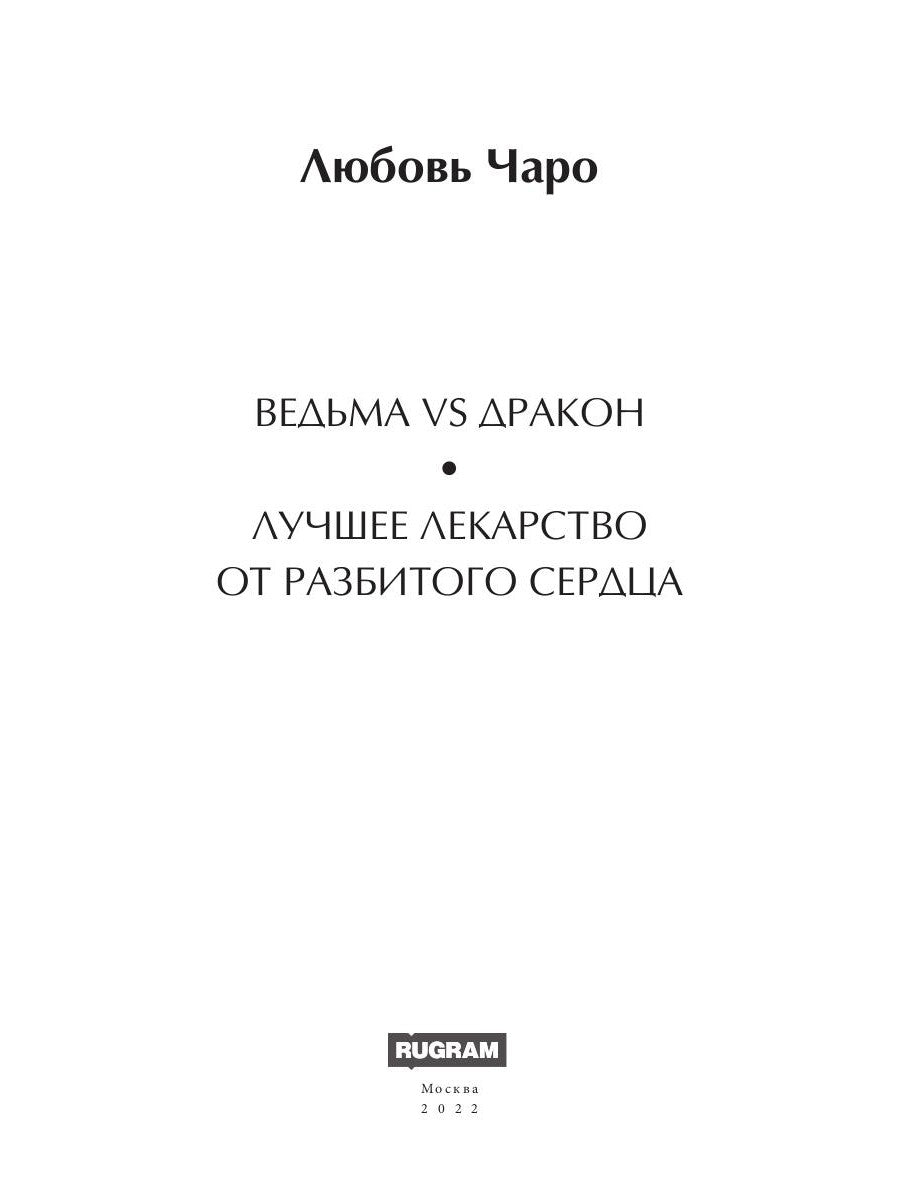 Любовь Чаро

ВЕДЬМА VS ДРАКОН
•
ЛУЧШЕЕ ЛЕКАРСТВО ОТ РАЗБИТОГО СЕРДЦА

RUGRAM

Москва
2022